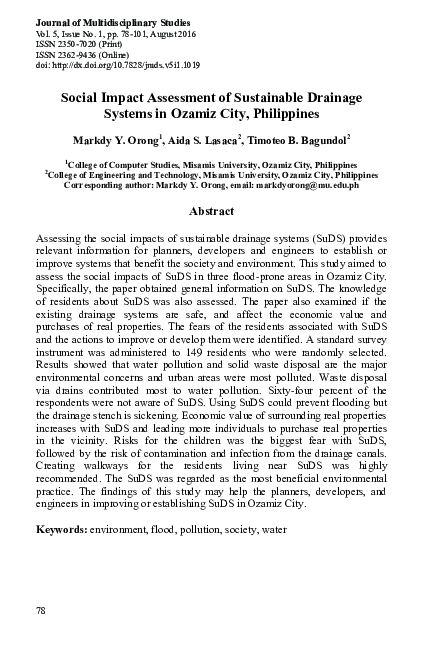 Journal of Multidisciplinary Studies
Vol. 5, Issue No. 1, pp. 78-101, August 2016
ISSN 2350-7020 (Print)
ISSN 2362-9436 (Online)
doi: http://dx.doi.org/10.7828/jmds.v5i1.1019

Social Impact Assessment of Sustainable Drainage Systems in Ozamiz City, Philippines

Markdy Y. Orong$^{1}$, Aida S. Lasaca$^{2}$, Timoteo B. Bagundol$^{2}$

$^{1}$College of Computer Studies, Misamis University, Ozamiz City, Philippines
$^{2}$College of Engineering and Technology, Misamis University, Ozamiz City, Philippines
Corresponding author: Markdy Y. Orong, email: markdyorong@mu.edu.ph

Abstract

Assessing the social impacts of sustainable drainage systems (SuDS) provides relevant information for planners, developers and engineers to establish or improve systems that benefit the society and environment. This study aimed to assess the social impacts of SuDS in three flood-prone areas in Ozamiz City. Specifically, the paper obtained general information on SuDS. The knowledge of residents about SuDS was also assessed. The paper also examined if the existing drainage systems are safe, and affect the economic value and purchases of real properties. The fears of the residents associated with SuDS and the actions to improve or develop them were identified. A standard survey instrument was administered to 149 residents who were randomly selected. Results showed that water pollution and solid waste disposal are the major environmental concerns and urban areas were most polluted. Waste disposal via drains contributed most to water pollution. Sixty-four percent of the respondents were not aware of SuDS. Using SuDS could prevent flooding but the drainage stench is sickening. Economic value of surrounding real properties increases with SuDS and leading more individuals to purchase real properties in the vicinity. Risks for the children was the biggest fear with SuDS, followed by the risk of contamination and infection from the drainage canals. Creating walkways for the residents living near SuDS was highly recommended. The SuDS was regarded as the most beneficial environmental practice. The findings of this study may help the planners, developers, and engineers in improving or establishing SuDS in Ozamiz City.

Keywords: environment, flood, pollution, society, water

78